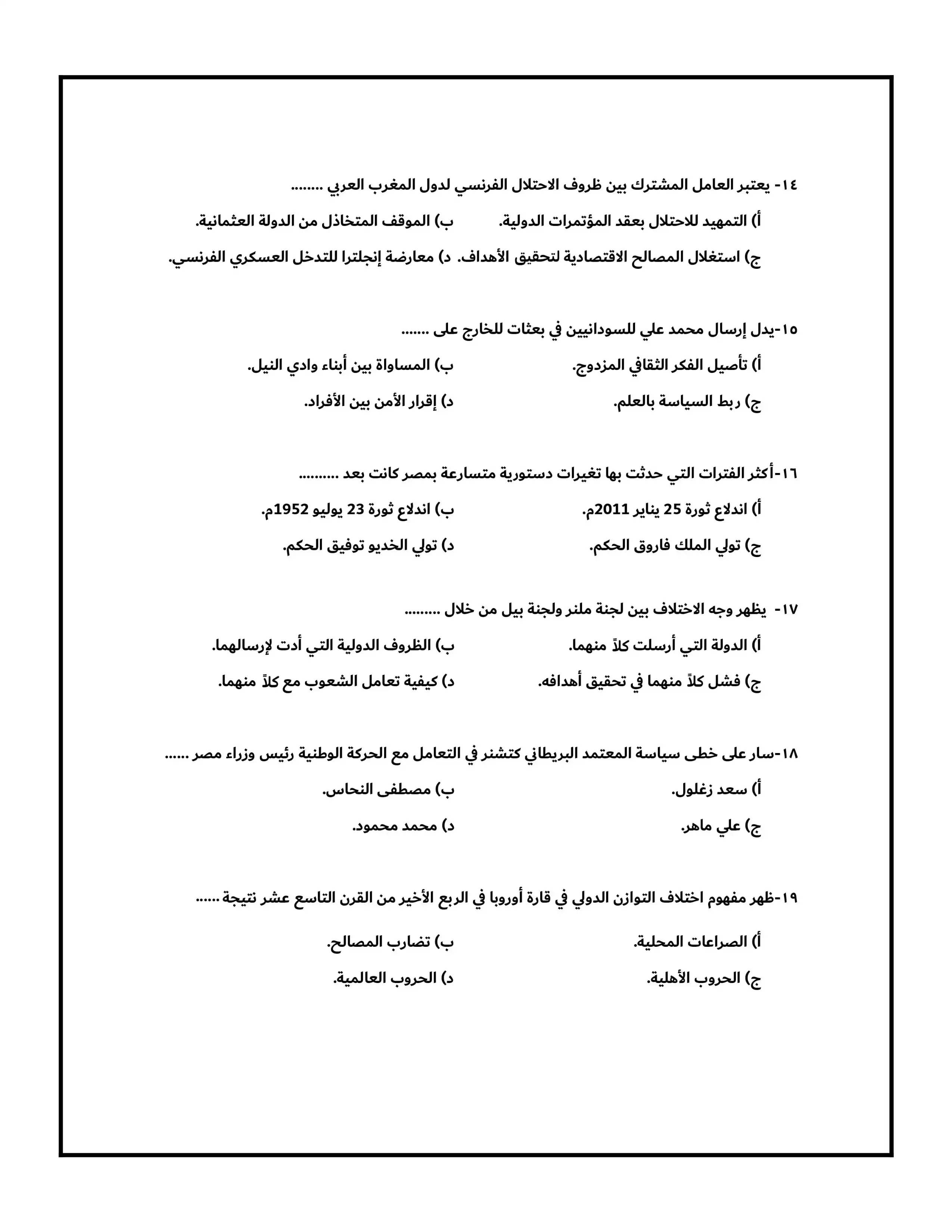 ١٤- يعتبر العامل المشترك بين ظروف الاحتلال الفرنسي لدول المغرب العربي ........

أ) التمهيد للاحتلال بعقد المؤتمرات الدولية. ب) الموقف المتخاذل من الدولة العثمانية.

ج) استغلال المصالح الاقتصادية لتحقيق الأهداف. د) معارضة إنجلترا للتدخل العسكري الفرنسي.

١٥-يدل إرسال محمد علي للسودانيين في بعثات للخارج على .......

أ) تأصيل الفكر الثقافي المزدوج. ب) المساواة بين أبناء وادي النيل.

ج) ربط السياسة بالعلم. د) إقرار الأمن بين الأفراد.

١٦-أكثر الفترات التي حدثت بها تغيرات دستورية متسارعة بمصر كانت بعد ..........

أ) اندلاع ثورة 25 يناير 2011م. ب) اندلاع ثورة 23 يوليو 1952م.

ج) تولي الملك فاروق الحكم. د) تولي الخديو توفيق الحكم.

١٧- يظهر وجه الاختلاف بين لجنة ملنر ولجنة بيل من خلال .........

أ) الدولة التي أرسلت كلاً منهما. ب) الظروف الدولية التي أدت لإرسالهما.

ج) فشل كلاً منهما في تحقيق أهدافه. د) كيفية تعامل الشعوب مع كلاً منهما.

١٨-سار على خطى سياسة المعتمد البريطاني كتشنر في التعامل مع الحركة الوطنية رئيس وزراء مصر ......

أ) سعد زغلول. ب) مصطفى النحاس.

ج) علي ماهر. د) محمد محمود.

١٩-ظهر مفهوم اختلاف التوازن الدولي في قارة أوروبا في الربع الأخير من القرن التاسع عشر نتيجة ......

أ) الصراعات المحلية. ب) تضارب المصالح.

ج) الحروب الأهلية. د) الحروب العالمية.